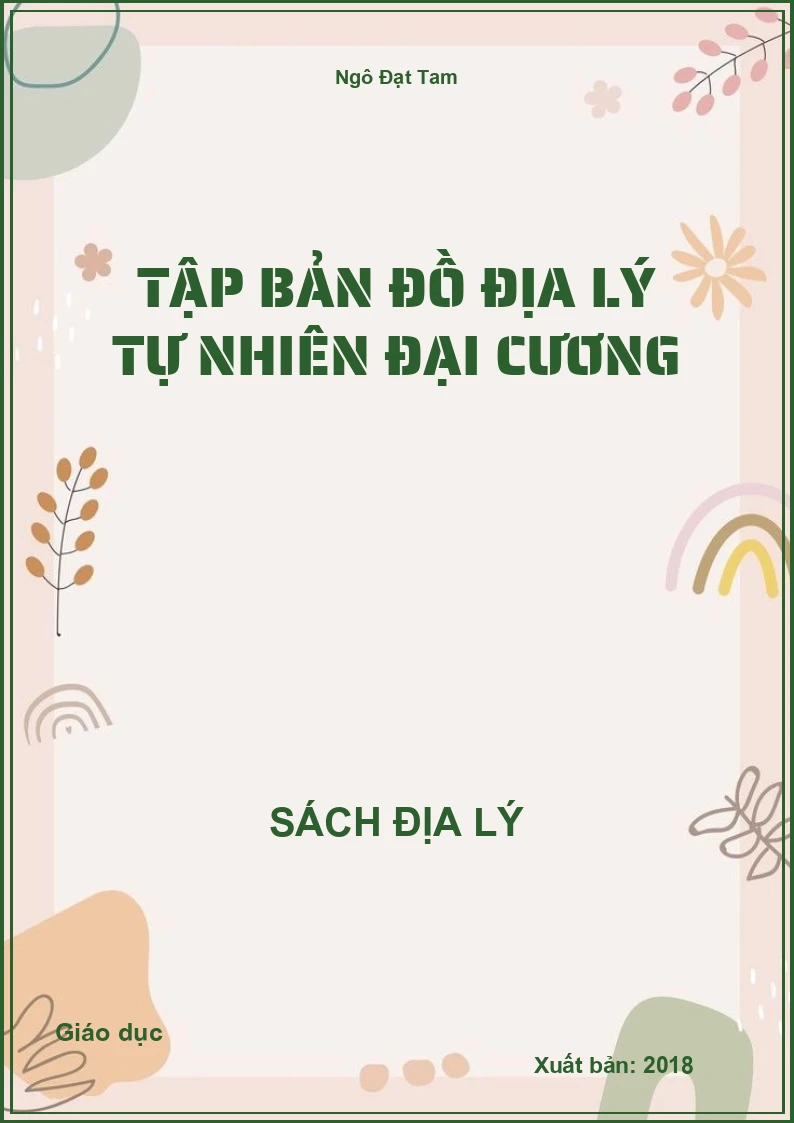 Ngô Đạt Tam

TẬP BẢN ĐỒ ĐỊA LÝ TỰ NHIÊN ĐẠI CƯƠNG

SÁCH ĐỊA LÝ

Giáo dục

Xuất bản: 2018